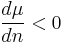 $\frac{d\mu}{dn} < 0$